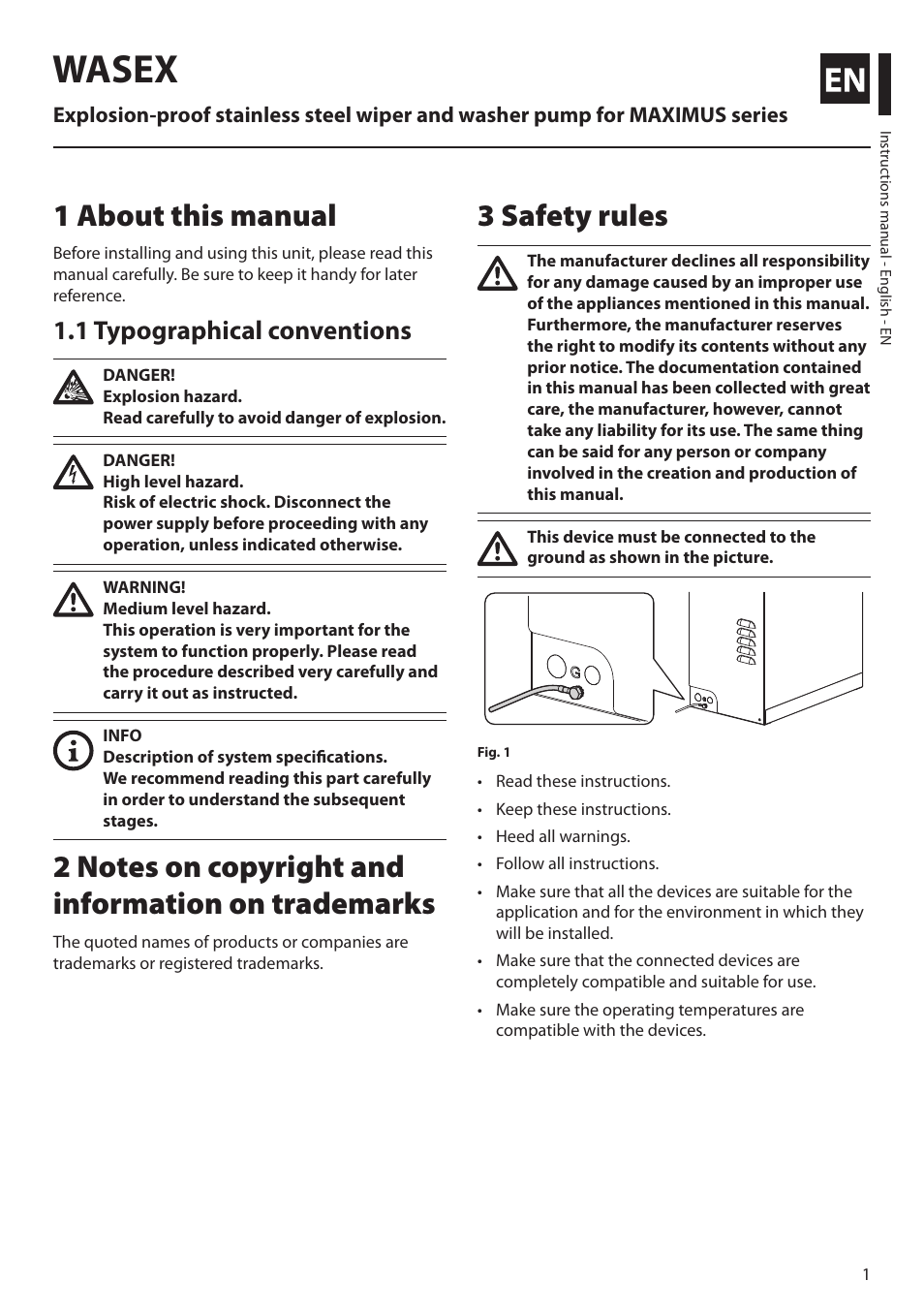 WASEX

EN

Explosion-proof stainless steel wiper and washer pump for MAXIMUS series

Instructions manual - English - EN

1 About this manual

Before installing and using this unit, please read this manual carefully. Be sure to keep it handy for later reference.

1.1 Typographical conventions

DANGER!
Explosion hazard.
Read carefully to avoid danger of explosion.

DANGER!
High level hazard.
Risk of electric shock. Disconnect the power supply before proceeding with any operation, unless indicated otherwise.

WARNING!
Medium level hazard.
This operation is very important for the system to function properly. Please read the procedure described very carefully and carry it out as instructed.

INFO
Description of system specifications.
We recommend reading this part carefully in order to understand the subsequent stages.

2 Notes on copyright and information on trademarks

The quoted names of products or companies are trademarks or registered trademarks.

3 Safety rules

The manufacturer declines all responsibility for any damage caused by an improper use of the appliances mentioned in this manual. Furthermore, the manufacturer reserves the right to modify its contents without any prior notice. The documentation contained in this manual has been collected with great care, the manufacturer, however, cannot take any liability for its use. The same thing can be said for any person or company involved in the creation and production of this manual.

This device must be connected to the ground as shown in the picture.

G

Fig. 1

• Read these instructions.
• Keep these instructions.
• Heed all warnings.
• Follow all instructions.
• Make sure that all the devices are suitable for the application and for the environment in which they will be installed.
• Make sure that the connected devices are completely compatible and suitable for use.
• Make sure the operating temperatures are compatible with the devices.

1